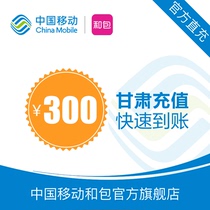 中国移动
China Mobile

和包

官方直充

¥300

甘肃充值
快速到账

中国移动和包官方旗舰店